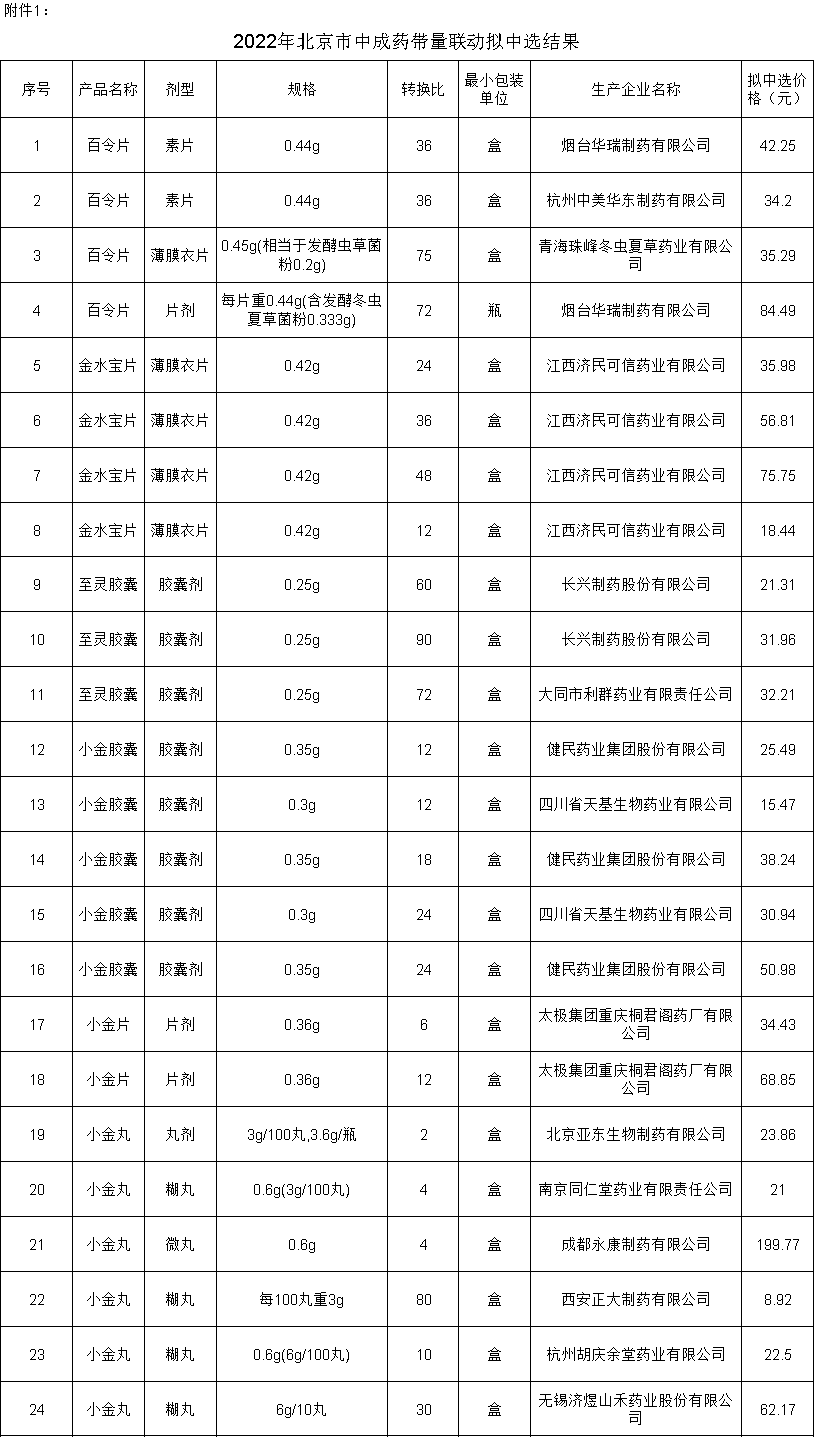 附件1：

2022年北京市中成药带量联动拟中选结果

| 序号 | 产品名称 | 剂型 | 规格 | 转换比 | 最小包装单位 | 生产企业名称 | 拟中选价格（元） |
|---|---|---|---|---|---|---|---|
| 1 | 百令片 | 素片 | 0.44g | 36 | 盒 | 烟台华瑞制药有限公司 | 42.25 |
| 2 | 百令片 | 素片 | 0.44g | 36 | 盒 | 杭州中美华东制药有限公司 | 34.2 |
| 3 | 百令片 | 薄膜衣片 | 0.45g(相当于发酵虫草菌粉0.2g) | 75 | 盒 | 青海珠峰冬虫夏草药业有限公司 | 35.29 |
| 4 | 百令片 | 片剂 | 每片重0.44g(含发酵冬虫夏草菌粉0.333g) | 72 | 瓶 | 烟台华瑞制药有限公司 | 84.49 |
| 5 | 金水宝片 | 薄膜衣片 | 0.42g | 24 | 盒 | 江西济民可信药业有限公司 | 35.98 |
| 6 | 金水宝片 | 薄膜衣片 | 0.42g | 36 | 盒 | 江西济民可信药业有限公司 | 56.81 |
| 7 | 金水宝片 | 薄膜衣片 | 0.42g | 48 | 盒 | 江西济民可信药业有限公司 | 75.75 |
| 8 | 金水宝片 | 薄膜衣片 | 0.42g | 12 | 盒 | 江西济民可信药业有限公司 | 18.44 |
| 9 | 至灵胶囊 | 胶囊剂 | 0.25g | 60 | 盒 | 长兴制药股份有限公司 | 21.31 |
| 10 | 至灵胶囊 | 胶囊剂 | 0.25g | 90 | 盒 | 长兴制药股份有限公司 | 31.96 |
| 11 | 至灵胶囊 | 胶囊剂 | 0.25g | 72 | 盒 | 大同市利群药业有限责任公司 | 32.21 |
| 12 | 小金胶囊 | 胶囊剂 | 0.35g | 12 | 盒 | 健民药业集团股份有限公司 | 25.49 |
| 13 | 小金胶囊 | 胶囊剂 | 0.3g | 12 | 盒 | 四川省天基生物药业有限公司 | 15.47 |
| 14 | 小金胶囊 | 胶囊剂 | 0.35g | 18 | 盒 | 健民药业集团股份有限公司 | 38.24 |
| 15 | 小金胶囊 | 胶囊剂 | 0.3g | 24 | 盒 | 四川省天基生物药业有限公司 | 30.94 |
| 16 | 小金胶囊 | 胶囊剂 | 0.35g | 24 | 盒 | 健民药业集团股份有限公司 | 50.98 |
| 17 | 小金片 | 片剂 | 0.36g | 6 | 盒 | 太极集团重庆桐君阁药厂有限公司 | 34.43 |
| 18 | 小金片 | 片剂 | 0.36g | 12 | 盒 | 太极集团重庆桐君阁药厂有限公司 | 68.85 |
| 19 | 小金丸 | 丸剂 | 3g/100丸,3.6g/瓶 | 2 | 盒 | 北京亚东生物制药有限公司 | 23.86 |
| 20 | 小金丸 | 糊丸 | 0.6g(3g/100丸) | 4 | 盒 | 南京同仁堂药业有限责任公司 | 21 |
| 21 | 小金丸 | 微丸 | 0.6g | 4 | 盒 | 成都永康制药有限公司 | 199.77 |
| 22 | 小金丸 | 糊丸 | 每100丸重3g | 80 | 盒 | 西安正大制药有限公司 | 8.92 |
| 23 | 小金丸 | 糊丸 | 0.6g(6g/100丸) | 10 | 盒 | 杭州胡庆余堂药业有限公司 | 22.5 |
| 24 | 小金丸 | 糊丸 | 6g/10丸 | 30 | 盒 | 无锡济煜山禾药业股份有限公司 | 62.17 |